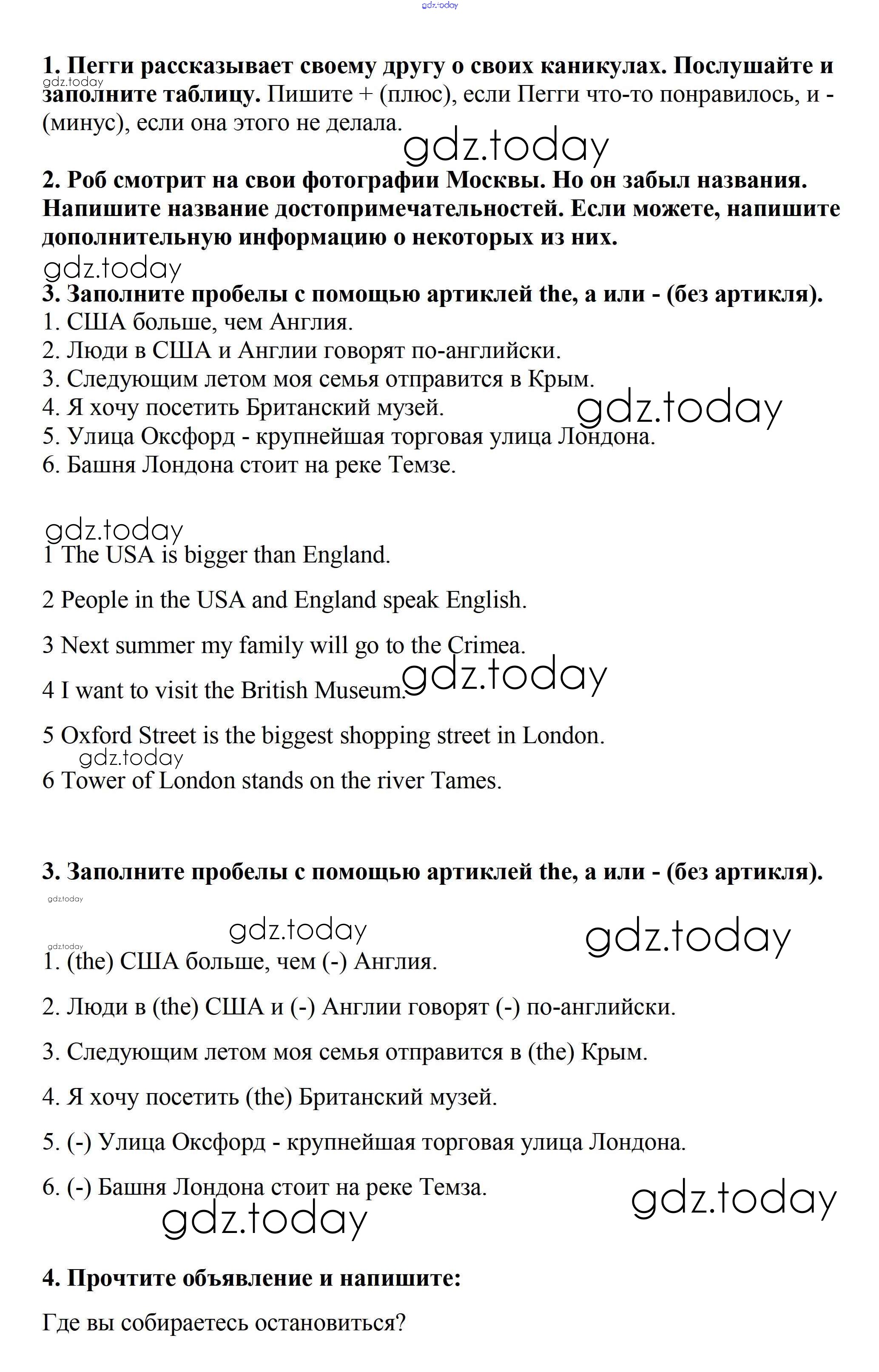 gdz.today

1. Пегги рассказывает своему другу о своих каникулах. Послушайте и заполните таблицу. Пишите + (плюс), если Пегги что-то понравилось, и - (минус), если она этого не делала.

gdz.today

gdz.today

2. Роб смотрит на свои фотографии Москвы. Но он забыл названия. Напишите название достопримечательностей. Если можете, напишите дополнительную информацию о некоторых из них.

gdz.today

3. Заполните пробелы с помощью артиклей the, a или - (без артикля).
1. США больше, чем Англия.
2. Люди в США и Англии говорят по-английски.
3. Следующим летом моя семья отправится в Крым.
4. Я хочу посетить Британский музей.
5. Улица Оксфорд - крупнейшая торговая улица Лондона.
6. Башня Лондона стоит на реке Темзе.

gdz.today

gdz.today

1 The USA is bigger than England.

2 People in the USA and England speak English.

3 Next summer my family will go to the Crimea.

4 I want to visit the British Museum.

gdz.today

5 Oxford Street is the biggest shopping street in London.

gdz.today

6 Tower of London stands on the river Tames.

3. Заполните пробелы с помощью артиклей the, a или - (без артикля).

gdz.today

gdz.today

gdz.today

gdz.today

1. (the) США больше, чем (-) Англия.

2. Люди в (the) США и (-) Англии говорят (-) по-английски.

3. Следующим летом моя семья отправится в (the) Крым.

4. Я хочу посетить (the) Британский музей.

5. (-) Улица Оксфорд - крупнейшая торговая улица Лондона.

6. (-) Башня Лондона стоит на реке Темза.

gdz.today

gdz.today

4. Прочтите объявление и напишите:

Где вы собираетесь остановиться?